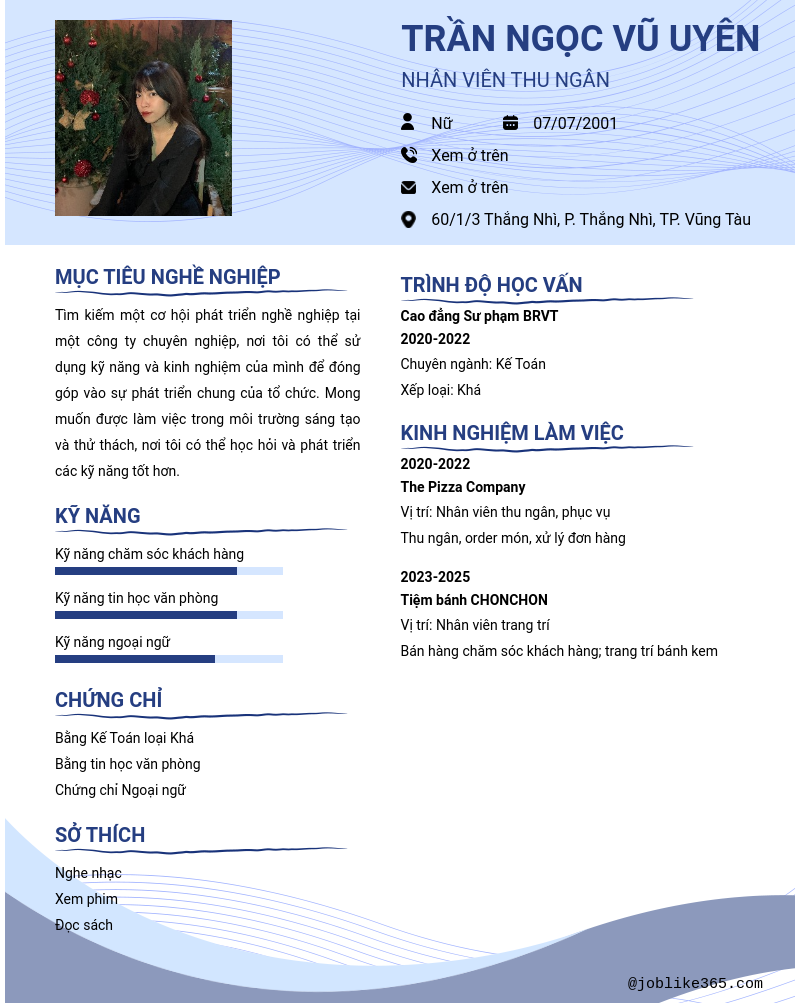 TRẦN NGỌC VŨ UYÊN

NHÂN VIÊN THU NGÂN

Nữ

07/07/2001

Xem ở trên

Xem ở trên

60/1/3 Thắng Nhì, P. Thắng Nhì, TP. Vũng Tàu

MỤC TIÊU NGHỀ NGHIỆP

Tìm kiếm một cơ hội phát triển nghề nghiệp tại một công ty chuyên nghiệp, nơi tôi có thể sử dụng kỹ năng và kinh nghiệm của mình để đóng góp vào sự phát triển chung của tổ chức. Mong muốn được làm việc trong môi trường sáng tạo và thử thách, nơi tôi có thể học hỏi và phát triển các kỹ năng tốt hơn.

KỸ NĂNG

Kỹ năng chăm sóc khách hàng

Kỹ năng tin học văn phòng

Kỹ năng ngoại ngữ

CHỨNG CHỈ

Bằng Kế Toán loại Khá

Bằng tin học văn phòng

Chứng chỉ Ngoại ngữ

SỞ THÍCH

Nghe nhạc

Xem phim

Đọc sách

TRÌNH ĐỘ HỌC VẤN

Cao đẳng Sư phạm BRVT

2020-2022

Chuyên ngành: Kế Toán

Xếp loại: Khá

KINH NGHIỆM LÀM VIỆC

2020-2022

The Pizza Company

Vị trí: Nhân viên thu ngân, phục vụ

Thu ngân, order món, xử lý đơn hàng

2023-2025

Tiệm bánh CHONCHON

Vị trí: Nhân viên trang trí

Bán hàng chăm sóc khách hàng; trang trí bánh kem

@joblike365.com